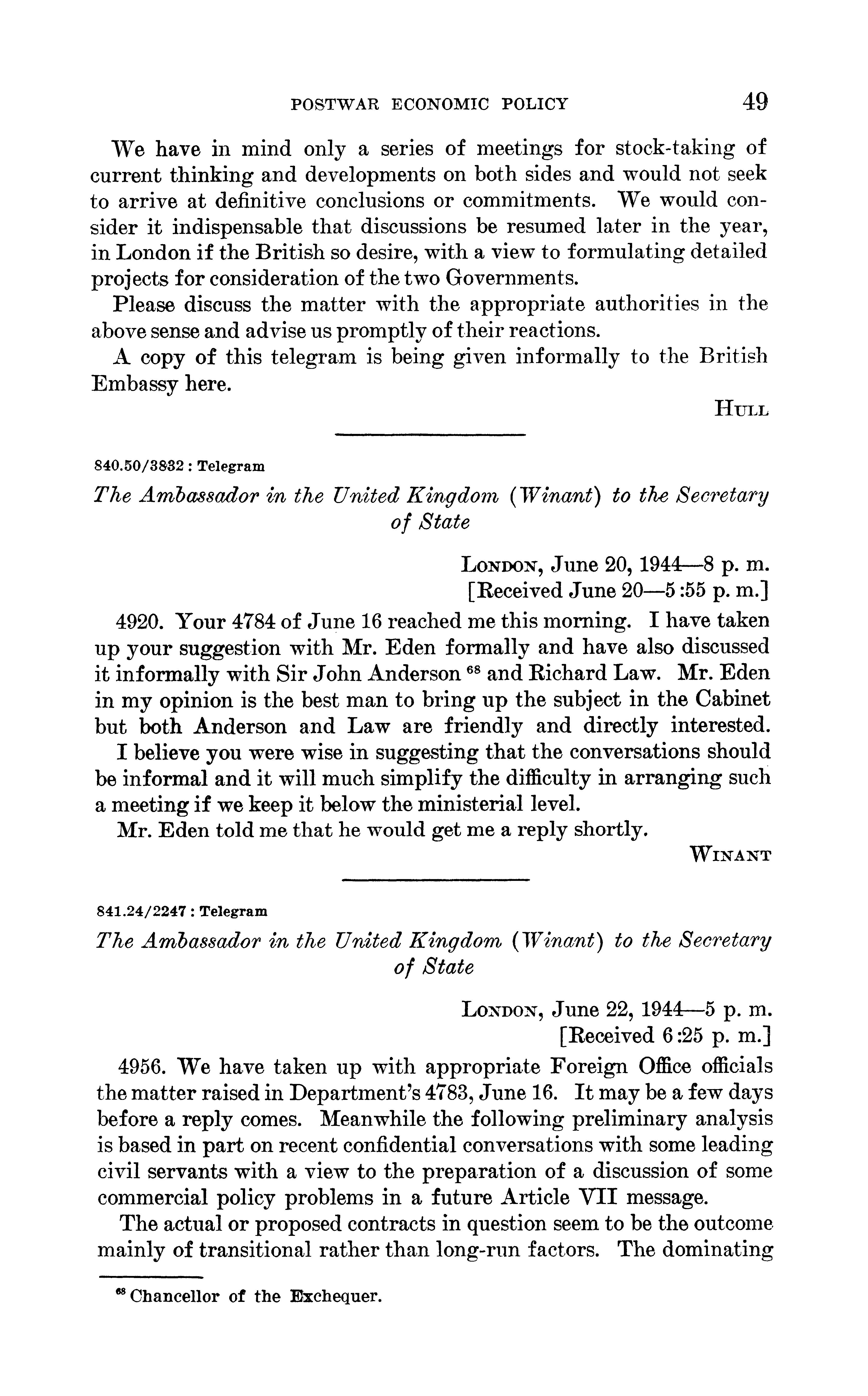 POSTWAR ECONOMIC POLICY 49

We have in mind only a series of meetings for stock-taking of current thinking and developments on both sides and would not seek to arrive at definitive conclusions or commitments. We would consider it indispensable that discussions be resumed later in the year, in London if the British so desire, with a view to formulating detailed projects for consideration of the two Governments.

Please discuss the matter with the appropriate authorities in the above sense and advise us promptly of their reactions.

A copy of this telegram is being given informally to the British Embassy here.

HULL

840.50/3832 : Telegram

The Ambassador in the United Kingdom (Winant) to the Secretary of State

LONDON, June 20, 1944—8 p. m.
[Received June 20—5:55 p. m.]

4920. Your 4784 of June 16 reached me this morning. I have taken up your suggestion with Mr. Eden formally and have also discussed it informally with Sir John Anderson $^{68}$ and Richard Law. Mr. Eden in my opinion is the best man to bring up the subject in the Cabinet but both Anderson and Law are friendly and directly interested.

I believe you were wise in suggesting that the conversations should be informal and it will much simplify the difficulty in arranging such a meeting if we keep it below the ministerial level.

Mr. Eden told me that he would get me a reply shortly.

WINANT

841.24/2247 : Telegram

The Ambassador in the United Kingdom (Winant) to the Secretary of State

LONDON, June 22, 1944—5 p. m.
[Received 6:25 p. m.]

4956. We have taken up with appropriate Foreign Office officials the matter raised in Department's 4783, June 16. It may be a few days before a reply comes. Meanwhile the following preliminary analysis is based in part on recent confidential conversations with some leading civil servants with a view to the preparation of a discussion of some commercial policy problems in a future Article VII message.

The actual or proposed contracts in question seem to be the outcome mainly of transitional rather than long-run factors. The dominating

$^{68}$ Chancellor of the Exchequer.